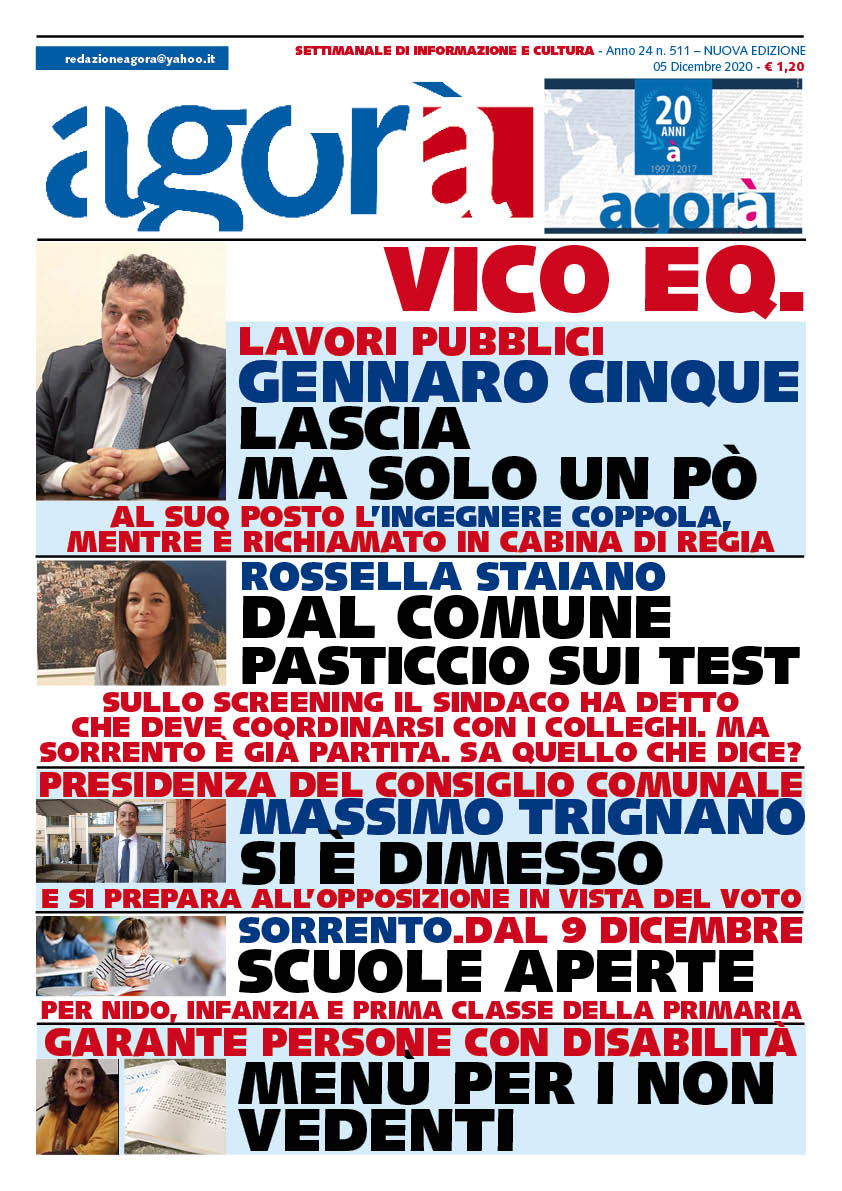 redazioneagora@yahoo.it

SETTIMANALE DI INFORMAZIONE E CULTURA - Anno 24 n. 511 – NUOVA EDIZIONE
05 Dicembre 2020 - € 1,20

agorà

20 ANNI
à
1997 | 2017
agorà

VICO EQ.

LAVORI PUBBLICI
GENNARO CINQUE
LASCIA
MA SOLO UN PÒ
AL SUO POSTO L'INGEGNERE COPPOLA, MENTRE È RICHIAMATO IN CABINA DI REGIA

ROSSELLA STAIANO
DAL COMUNE
PASTICCIO SUI TEST
SULLO SCREENING IL SINDACO HA DETTO CHE DEVE COORDINARSI CON I COLLEGHI. MA SORRENTO È GIÀ PARTITA. SA QUELLO CHE DICE?

PRESIDENZA DEL CONSIGLIO COMUNALE
MASSIMO TRIGNANO
SI È DIMESSO
E SI PREPARA ALL'OPPOSIZIONE IN VISTA DEL VOTO

SORRENTO.DAL 9 DICEMBRE
SCUOLE APERTE
PER NIDO, INFANZIA E PRIMA CLASSE DELLA PRIMARIA

GARANTE PERSONE CON DISABILITÀ
MENÙ PER I NON VEDENTI